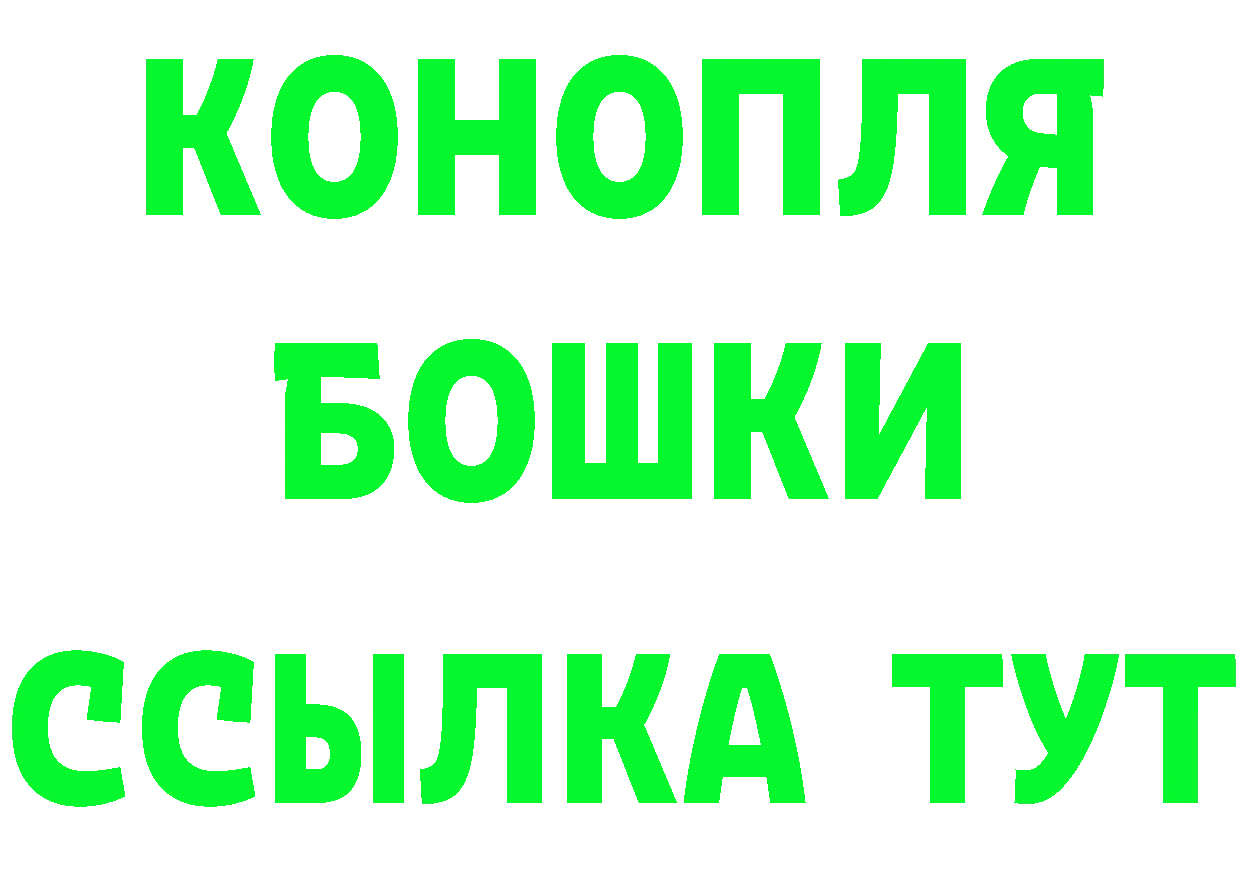 КОНОПЛЯ
БОШКИ
ССЫЛКА ТУТ